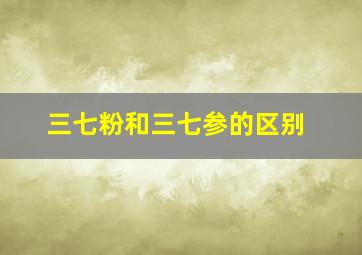 三七粉和三七参的区别